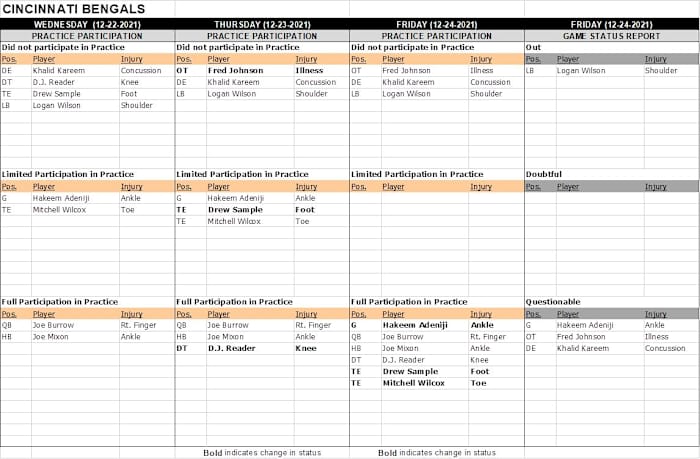 CINCINNATI BENGALS

WEDNESDAY (12-22-2021)
PRACTICE PARTICIPATION

Did not participate in Practice

| Pos. | Player | Injury |
|---|---|---|
| DE | Khalid Kareem | Concussion |
| DT | D.J. Reader | Knee |
| TE | Drew Sample | Foot |
| LB | Logan Wilson | Shoulder |

Limited Participation in Practice

| Pos. | Player | Injury |
|---|---|---|
| G | Hakeem Adeniji | Ankle |
| TE | Mitchell Wilcox | Toe |

Full Participation in Practice

| Pos. | Player | Injury |
|---|---|---|
| QB | Joe Burrow | Rt. Finger |
| HB | Joe Mixon | Ankle |

THURSDAY (12-23-2021)
PRACTICE PARTICIPATION

Did not participate in Practice

| Pos. | Player | Injury |
|---|---|---|
| OT | Fred Johnson | Illness |
| DE | Khalid Kareem | Concussion |
| LB | Logan Wilson | Shoulder |

Limited Participation in Practice

| Pos. | Player | Injury |
|---|---|---|
| G | Hakeem Adeniji | Ankle |
| TE | Drew Sample | Foot |
| TE | Mitchell Wilcox | Toe |

Full Participation in Practice

| Pos. | Player | Injury |
|---|---|---|
| QB | Joe Burrow | Rt. Finger |
| HB | Joe Mixon | Ankle |
| DT | D.J. Reader | Knee |

Bold indicates change in status

FRIDAY (12-24-2021)
PRACTICE PARTICIPATION

Did not participate in Practice

| Pos. | Player | Injury |
|---|---|---|
| OT | Fred Johnson | Illness |
| DE | Khalid Kareem | Concussion |
| LB | Logan Wilson | Shoulder |

Limited Participation in Practice

| Pos. | Player | Injury |
|---|---|---|

Full Participation in Practice

| Pos. | Player | Injury |
|---|---|---|
| G | Hakeem Adeniji | Ankle |
| QB | Joe Burrow | Rt. Finger |
| HB | Joe Mixon | Ankle |
| DT | D.J. Reader | Knee |
| TE | Drew Sample | Foot |
| TE | Mitchell Wilcox | Toe |

Bold indicates change in status

FRIDAY (12-24-2021)
GAME STATUS REPORT

Out

| Pos. | Player | Injury |
|---|---|---|
| LB | Logan Wilson | Shoulder |

Doubtful

| Pos. | Player | Injury |
|---|---|---|

Questionable

| Pos. | Player | Injury |
|---|---|---|
| G | Hakeem Adeniji | Ankle |
| OT | Fred Johnson | Illness |
| DE | Khalid Kareem | Concussion |